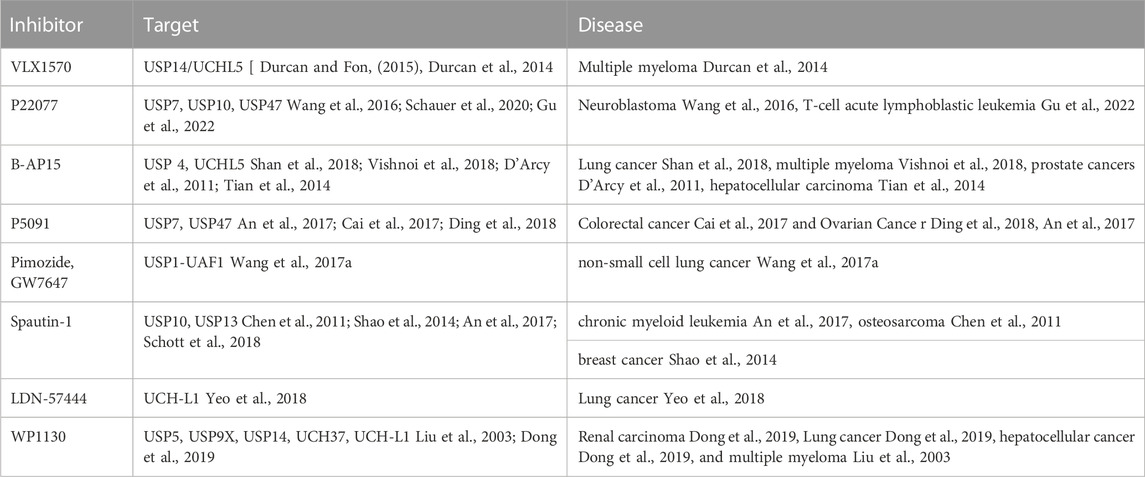 | Inhibitor | Target | Disease |
|---|---|---|
| VLX1570 | USP14/UCHL5 [ Durcan and Fon, (2015), Durcan et al., 2014 | Multiple myeloma Durcan et al., 2014 |
| P22077 | USP7, USP10, USP47 Wang et al., 2016; Schauer et al., 2020; Gu et al., 2022 | Neuroblastoma Wang et al., 2016, T-cell acute lymphoblastic leukemia Gu et al., 2022 |
| B-AP15 | USP 4, UCHL5 Shan et al., 2018; Vishnoi et al., 2018; D'Arcy et al., 2011; Tian et al., 2014 | Lung cancer Shan et al., 2018, multiple myeloma Vishnoi et al., 2018, prostate cancers D'Arcy et al., 2011, hepatocellular carcinoma Tian et al., 2014 |
| P5091 | USP7, USP47 An et al., 2017; Cai et al., 2017; Ding et al., 2018 | Colorectal cancer Cai et al., 2017 and Ovarian Cance r Ding et al., 2018, An et al., 2017 |
| Pimozide, GW7647 | USP1-UAF1 Wang et al., 2017a | non-small cell lung cancer Wang et al., 2017a |
| Spautin-1 | USP10, USP13 Chen et al., 2011; Shao et al., 2014; An et al., 2017; Schott et al., 2018 | chronic myeloid leukemia An et al., 2017, osteosarcoma Chen et al., 2011 |
| | | breast cancer Shao et al., 2014 |
| LDN-57444 | UCH-L1 Yeo et al., 2018 | Lung cancer Yeo et al., 2018 |
| WP1130 | USP5, USP9X, USP14, UCH37, UCH-L1 Liu et al., 2003; Dong et al., 2019 | Renal carcinoma Dong et al., 2019, Lung cancer Dong et al., 2019, hepatocellular cancer Dong et al., 2019, and multiple myeloma Liu et al., 2003 |